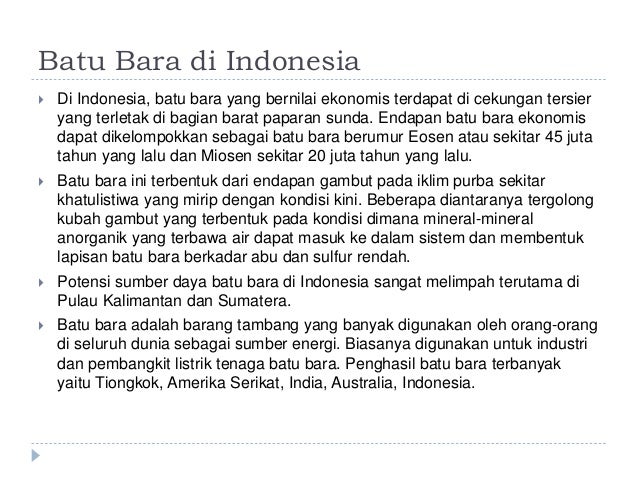 Batu Bara di Indonesia

Di Indonesia, batu bara yang bernilai ekonomis terdapat di cekungan tersier yang terletak di bagian barat paparan sunda. Endapan batu bara ekonomis dapat dikelompokkan sebagai batu bara berumur Eosen atau sekitar 45 juta tahun yang lalu dan Miosen sekitar 20 juta tahun yang lalu.

Batu bara ini terbentuk dari endapan gambut pada iklim purba sekitar khatulistiwa yang mirip dengan kondisi kini. Beberapa diantaranya tergolong kubah gambut yang terbentuk pada kondisi dimana mineral-mineral anorganik yang terbawa air dapat masuk ke dalam sistem dan membentuk lapisan batu bara berkadar abu dan sulfur rendah.

Potensi sumber daya batu bara di Indonesia sangat melimpah terutama di Pulau Kalimantan dan Sumatera.

Batu bara adalah barang tambang yang banyak digunakan oleh orang-orang di seluruh dunia sebagai sumber energi. Biasanya digunakan untuk industri dan pembangkit listrik tenaga batu bara. Penghasil batu bara terbanyak yaitu Tiongkok, Amerika Serikat, India, Australia, Indonesia.